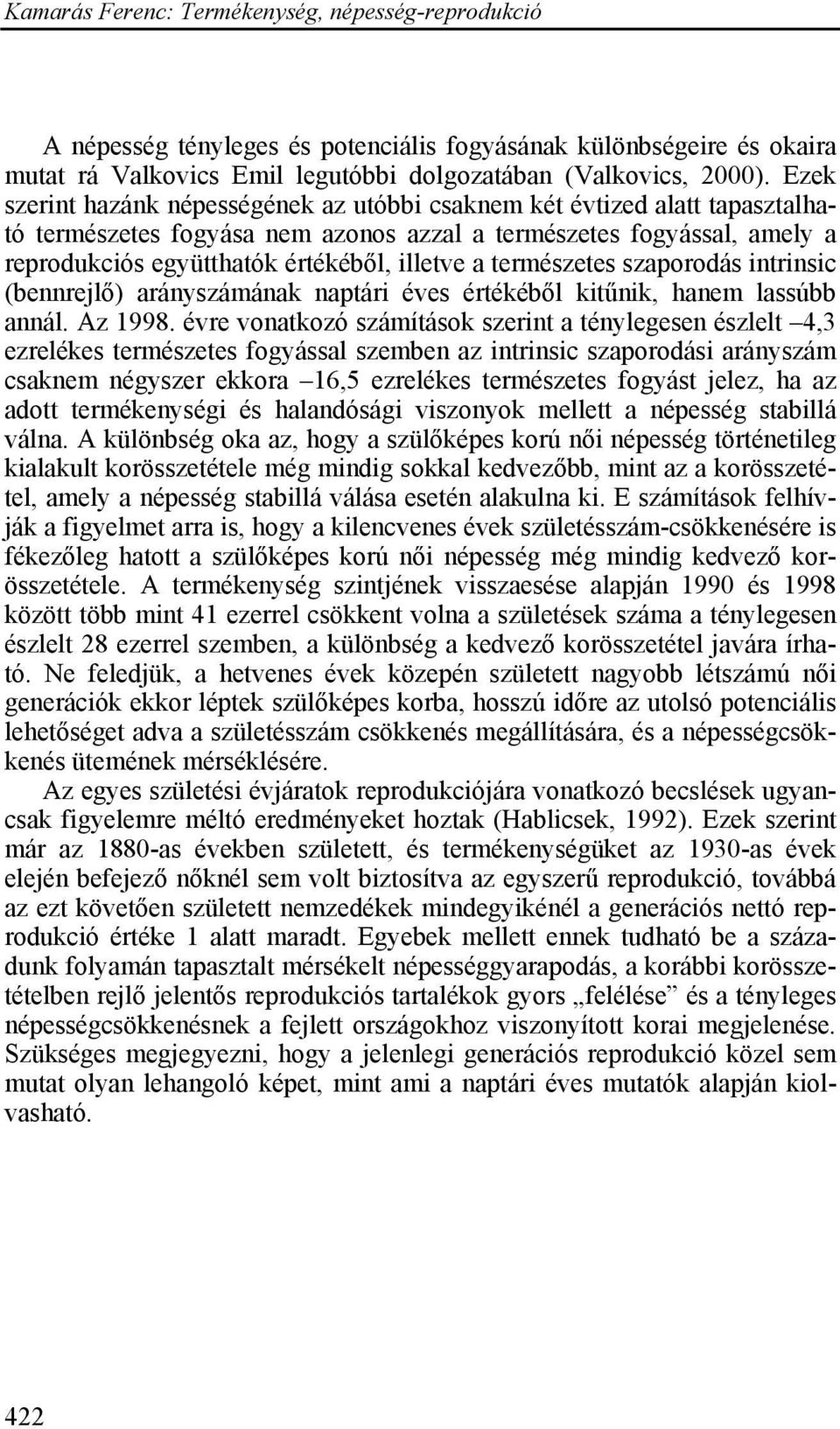 Kamarás Ferenc: Termékenység, népesség-reprodukció

A népesség tényleges és potenciális fogyásának különbségeire és okaira mutat rá Valkovics Emil legutóbbi dolgozatában (Valkovics, 2000). Ezek szerint hazánk népességének az utóbbi csaknem két évtized alatt tapasztalható természetes fogyása nem azonos azzal a természetes fogyással, amely a reprodukciós együtthatók értékéből, illetve a természetes szaporodás intrinsic (bennrejlő) arányszámának naptári éves értékéből kitűnik, hanem lassúbb annál. Az 1998. évre vonatkozó számítások szerint a ténylegesen észlelt –4,3 ezrelékes természetes fogyással szemben az intrinsic szaporodási arányszám csaknem négyszer ekkora –16,5 ezrelékes természetes fogyást jelez, ha az adott termékenységi és halandósági viszonyok mellett a népesség stabillá válna. A különbség oka az, hogy a szülőképes korú női népesség történetileg kialakult korösszetétele még mindig sokkal kedvezőbb, mint az a korösszetétel, amely a népesség stabillá válása esetén alakulna ki. E számítások felhívják a figyelmet arra is, hogy a kilencvenes évek születésszám-csökkenésére is fékezőleg hatott a szülőképes korú női népesség még mindig kedvező korösszetétele. A termékenység szintjének visszaesése alapján 1990 és 1998 között több mint 41 ezerrel csökkent volna a születések száma a ténylegesen észlelt 28 ezerrel szemben, a különbség a kedvező korösszetétel javára írható. Ne feledjük, a hetvenes évek közepén született nagyobb létszámú női generációk ekkor léptek szülőképes korba, hosszú időre az utolsó potenciális lehetőséget adva a születésszám csökkenés megállítására, és a népességcsökkenés ütemének mérséklésére.

Az egyes születési évjáratok reprodukciójára vonatkozó becslések ugyancsak figyelemre méltó eredményeket hoztak (Hablicsek, 1992). Ezek szerint már az 1880-as években született, és termékenységüket az 1930-as évek elején befejező nőknél sem volt biztosítva az egyszerű reprodukció, továbbá az ezt követően született nemzedékek mindegyikénél a generációs nettó reprodukció értéke 1 alatt maradt. Egyebek mellett ennek tudható be a századunk folyamán tapasztalt mérsékelt népességgyarapodás, a korábbi korösszetételben rejlő jelentős reprodukciós tartalékok gyors „felélése” és a tényleges népességcsökkenésnek a fejlett országokhoz viszonyított korai megjelenése. Szükséges megjegyezni, hogy a jelenlegi generációs reprodukció közel sem mutat olyan lehangoló képet, mint ami a naptári éves mutatók alapján kiolvasható.

422